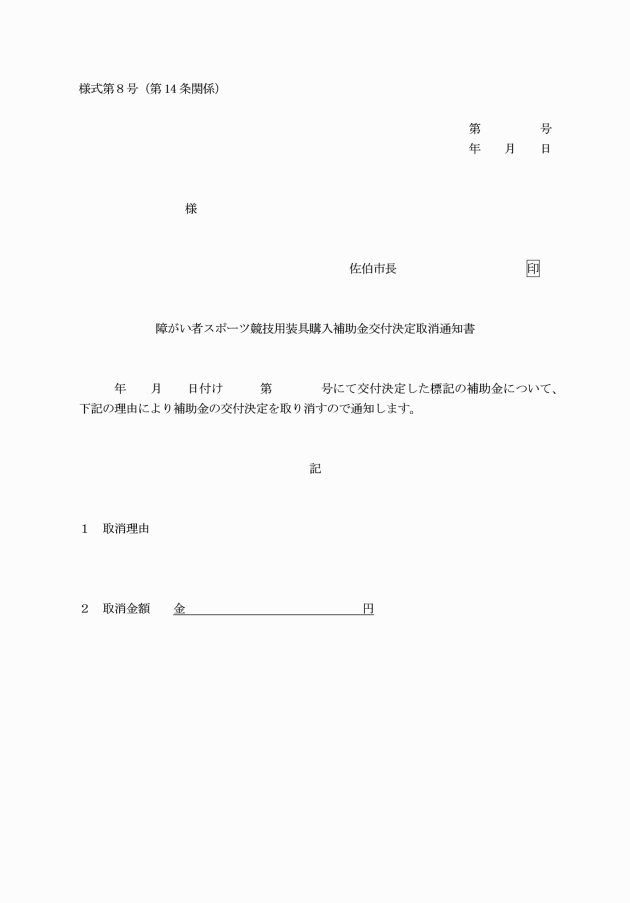 様式第8号（第14条関係）

第 号
年 月 日

様

佐伯市長 印

障がい者スポーツ競技用装具購入補助金交付決定取消通知書

年 月 日付け 第 号にて交付決定した標記の補助金について、下記の理由により補助金の交付決定を取り消すので通知します。

記

1 取消理由

2 取消金額 金____円